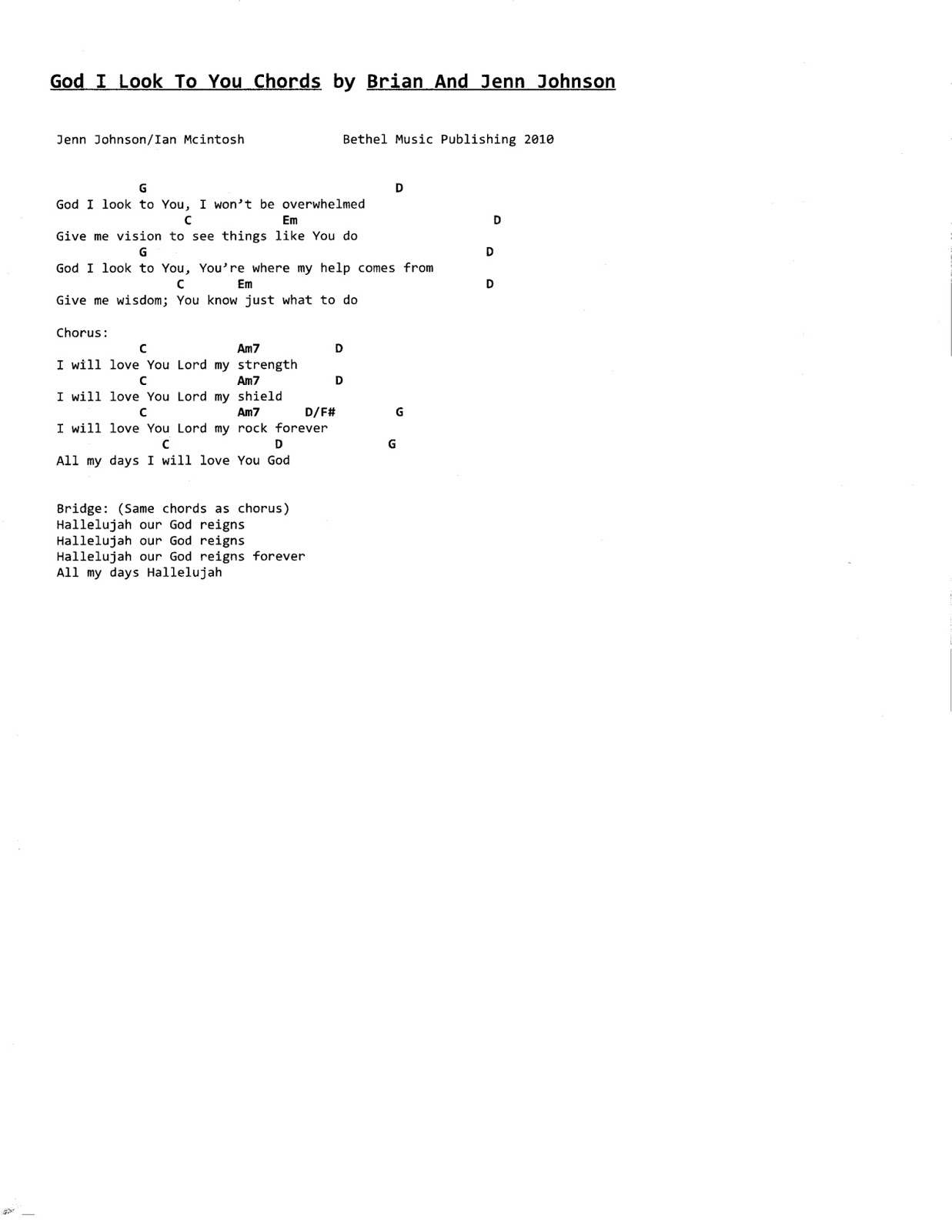 God I Look To You Chords by Brian And Jenn Johnson

Jenn Johnson/Ian Mcintosh Bethel Music Publishing 2010

G D
God I look to You, I won't be overwhelmed
C Em D
Give me vision to see things like You do
G D
God I look to You, You're where my help comes from
C Em D
Give me wisdom; You know just what to do

Chorus:
C Am7 D
I will love You Lord my strength
C Am7 D
I will love You Lord my shield
C Am7 D/F# G
I will love You Lord my rock forever
C D G
All my days I will love You God

Bridge: (Same chords as chorus)
Hallelujah our God reigns
Hallelujah our God reigns
Hallelujah our God reigns forever
All my days Hallelujah